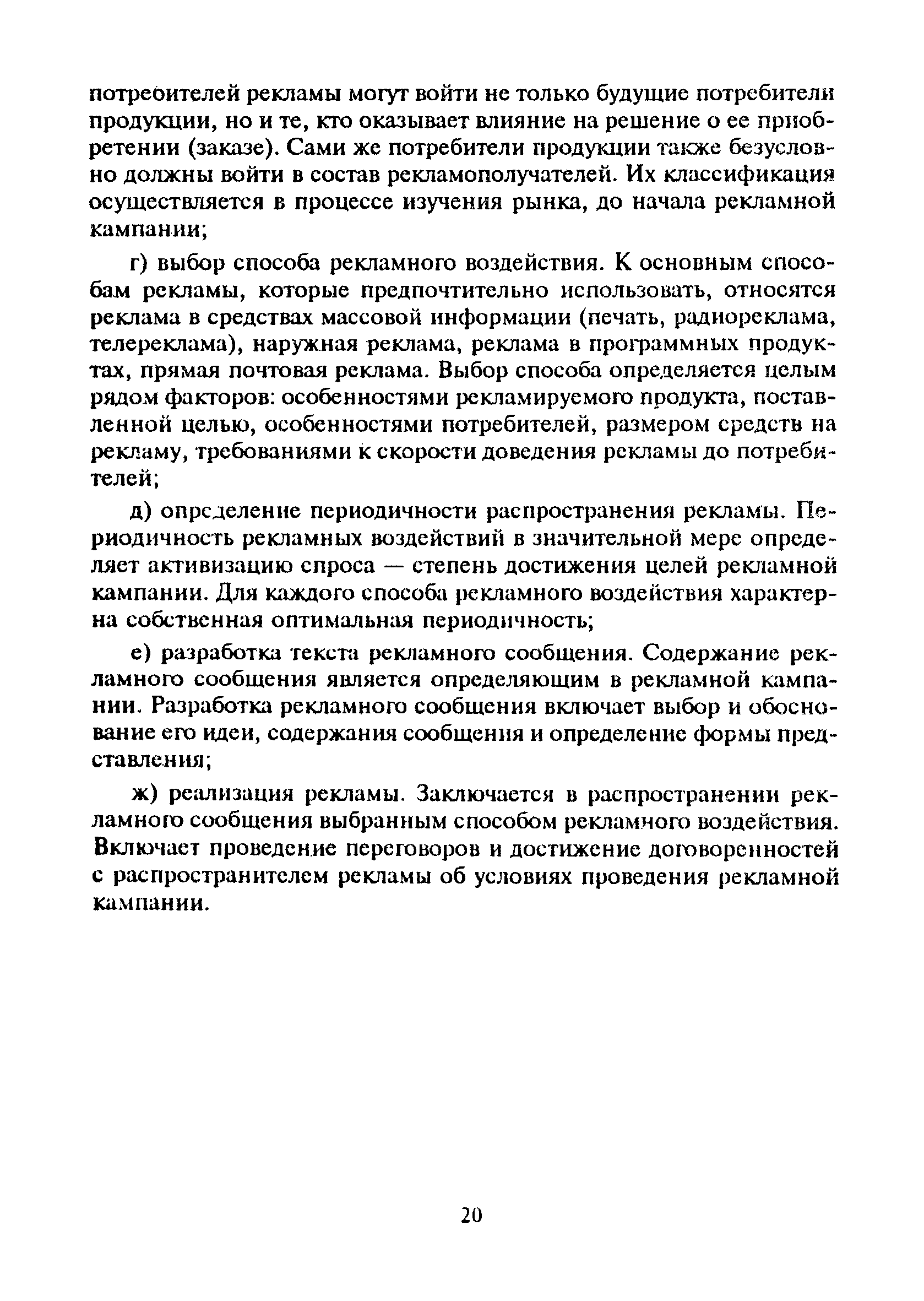 потребителей рекламы могут войти не только будущие потребители продукции, но и те, кто оказывает влияние на решение о ее приобретении (заказе). Сами же потребители продукции также безусловно должны войти в состав рекламополучателей. Их классификация осуществляется в процессе изучения рынка, до начала рекламной кампании;

г) выбор способа рекламного воздействия. К основным способам рекламы, которые предпочтительно использовать, относятся реклама в средствах массовой информации (печать, радиореклама, телереклама), наружная реклама, реклама в программных продуктах, прямая почтовая реклама. Выбор способа определяется целым рядом факторов: особенностями рекламируемого продукта, поставленной целью, особенностями потребителей, размером средств на рекламу, требованиями к скорости доведения рекламы до потребителей;

д) определение периодичности распространения рекламы. Периодичность рекламных воздействий в значительной мере определяет активизацию спроса — степень достижения целей рекламной кампании. Для каждого способа рекламного воздействия характерна собственная оптимальная периодичность;

е) разработка текста рекламного сообщения. Содержание рекламного сообщения является определяющим в рекламной кампании. Разработка рекламного сообщения включает выбор и обоснование его идеи, содержания сообщения и определение формы представления;

ж) реализация рекламы. Заключается в распространении рекламного сообщения выбранным способом рекламного воздействия. Включает проведение переговоров и достижение договоренностей с распространителем рекламы об условиях проведения рекламной кампании.

20